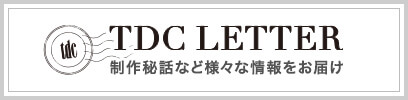 tdc

TDC LETTER

制作秘話など様々な情報をお届け